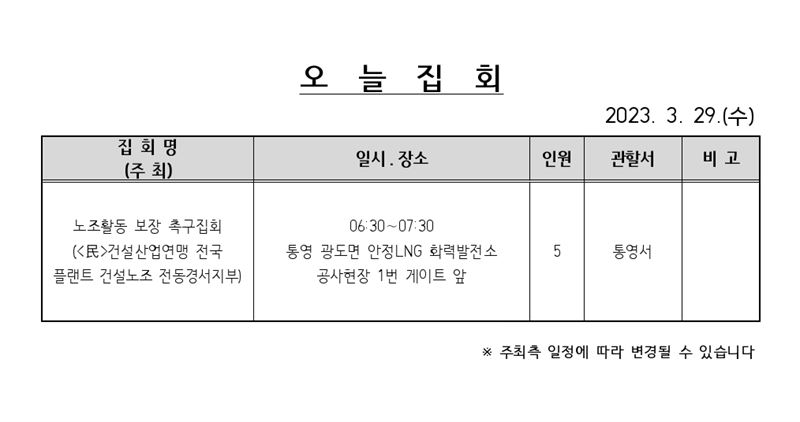 오 늘 집 회

2023. 3. 29.(수)

| 집 회 명 (주 최) | 일시 . 장소 | 인원 | 관할서 | 비 고 |
|---|---|---|---|---|
| 노조활동 보장 촉구집회 (<民>건설산업연맹 전국 플랜트 건설노조 전동경서지부) | 06:30~07:30 통영 광도면 안정LNG 화력발전소 공사현장 1번 게이트 앞 | 5 | 통영서 | |

※ 주최측 일정에 따라 변경될 수 있습니다